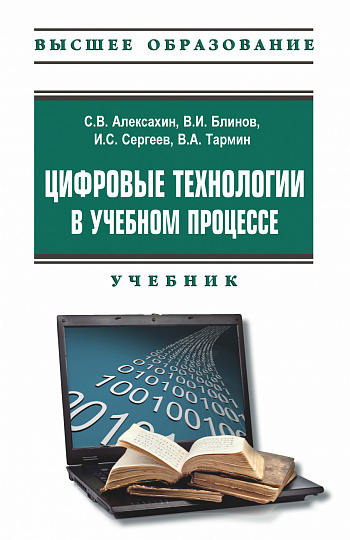 ВЫСШЕЕ ОБРАЗОВАНИЕ

С.В. Алексахин, В.И. Блинов, И.С. Сергеев, В.А. Тармин

ЦИФРОВЫЕ ТЕХНОЛОГИИ В УЧЕБНОМ ПРОЦЕССЕ

УЧЕБНИК